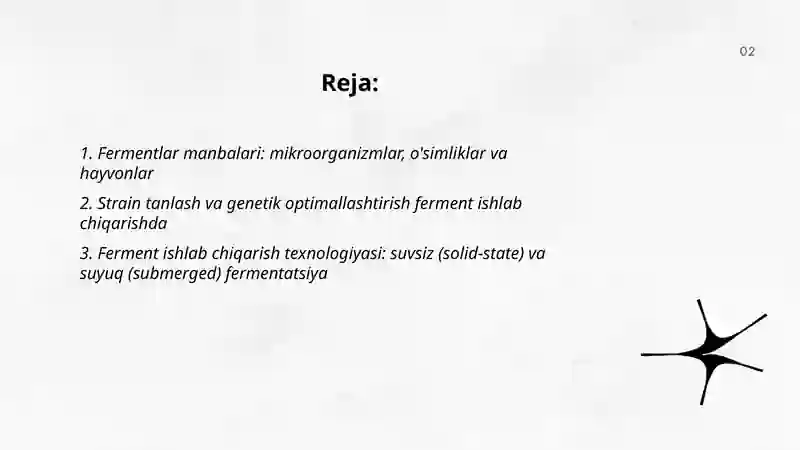 02

Reja:

1. Fermentlar manbalari: mikroorganizmlar, o'simliklar va hayvonlar

2. Strain tanlash va genetik optimallashtirish ferment ishlab chiqarishda

3. Ferment ishlab chiqarish texnologiyasi: suvsiz (solid-state) va suyuq (submerged) fermentatsiya